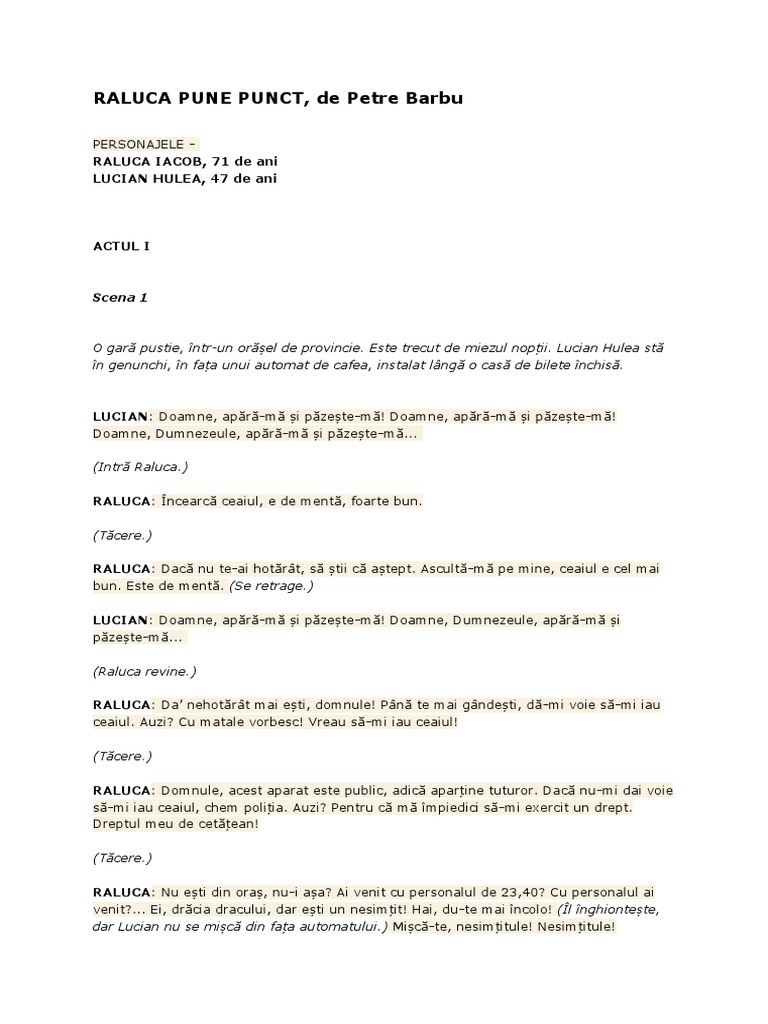 RALUCA PUNE PUNCT, de Petre Barbu

PERSONAJELE –
RALUCA IACOB, 71 de ani
LUCIAN HULEA, 47 de ani

ACTUL I

Scena 1

O gară pustie, într-un orășel de provincie. Este trecut de miezul nopții. Lucian Hulea stă în genunchi, în fața unui automat de cafea, instalat lângă o casă de bilete închisă.

LUCIAN: Doamne, apără-mă și păzește-mă! Doamne, apără-mă și păzește-mă! Doamne, Dumnezeule, apără-mă și păzește-mă...

(Intră Raluca.)

RALUCA: Încearcă ceaiul, e de mentă, foarte bun.

(Tăcere.)

RALUCA: Dacă nu te-ai hotărât, să știi că aștept. Ascultă-mă pe mine, ceaiul e cel mai bun. Este de mentă. (Se retrage.)

LUCIAN: Doamne, apără-mă și păzește-mă! Doamne, Dumnezeule, apără-mă și păzește-mă...

(Raluca revine.)

RALUCA: Da' nehotărât mai ești, domnule! Până te mai gândești, dă-mi voie să-mi iau ceaiul. Auzi? Cu matale vorbesc! Vreau să-mi iau ceaiul!

(Tăcere.)

RALUCA: Domnule, acest aparat este public, adică aparține tuturor. Dacă nu-mi dai voie să-mi iau ceaiul, chem poliția. Auzi? Pentru că mă împiedici să-mi exercit un drept. Dreptul meu de cetățean!

(Tăcere.)

RALUCA: Nu ești din oraș, nu-i așa? Ai venit cu personalul de 23,40? Cu personalul ai venit?... Ei, drăcia dracului, dar ești un nesimțit! Hai, du-te mai încolo! (Îl înghiontește, dar Lucian nu se mișcă din fața automatului.) Mișcă-te, nesimțitule! Nesimțitule!